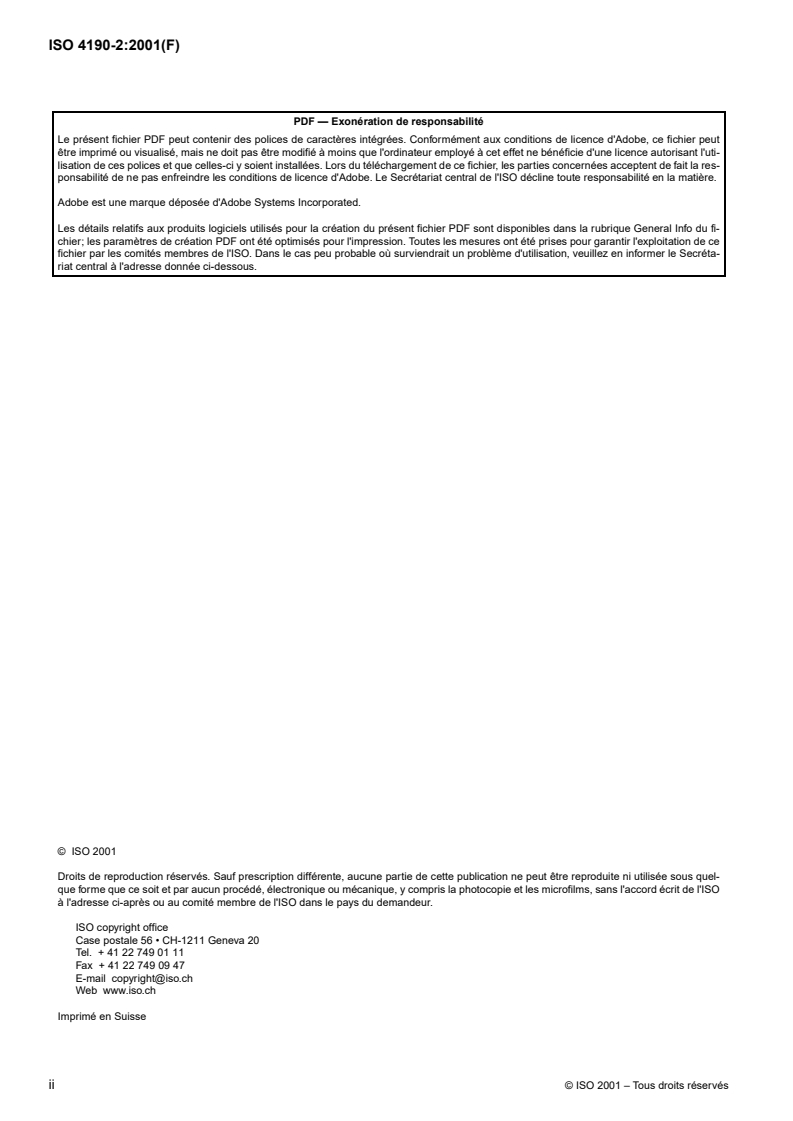 ISO 4190-2:2001(F)

PDF — Exonération de responsabilité

Le présent fichier PDF peut contenir des polices de caractères intégrées. Conformément aux conditions de licence d'Adobe, ce fichier peut être imprimé ou visualisé, mais ne doit pas être modifié à moins que l'ordinateur employé à cet effet ne bénéficie d'une licence autorisant l'utilisation de ces polices et que celles-ci y soient installées. Lors du téléchargement de ce fichier, les parties concernées acceptent de fait la responsabilité de ne pas enfreindre les conditions de licence d'Adobe. Le Secrétariat central de l'ISO décline toute responsabilité en la matière.

Adobe est une marque déposée d'Adobe Systems Incorporated.

Les détails relatifs aux produits logiciels utilisés pour la création du présent fichier PDF sont disponibles dans la rubrique General Info du fichier; les paramètres de création PDF ont été optimisés pour l'impression. Toutes les mesures ont été prises pour garantir l'exploitation de ce fichier par les comités membres de l'ISO. Dans le cas peu probable où surviendrait un problème d'utilisation, veuillez en informer le Secrétariat central à l'adresse donnée ci-dessous.

© ISO 2001

Droits de reproduction réservés. Sauf prescription différente, aucune partie de cette publication ne peut être reproduite ni utilisée sous quelque forme que ce soit et par aucun procédé, électronique ou mécanique, y compris la photocopie et les microfilms, sans l'accord écrit de l'ISO à l'adresse ci-après ou au comité membre de l'ISO dans le pays du demandeur.

ISO copyright office
Case postale 56 • CH-1211 Geneva 20
Tel. + 41 22 749 01 11
Fax + 41 22 749 09 47
E-mail copyright@iso.ch
Web www.iso.ch

Imprimé en Suisse

ii

© ISO 2001 – Tous droits réservés